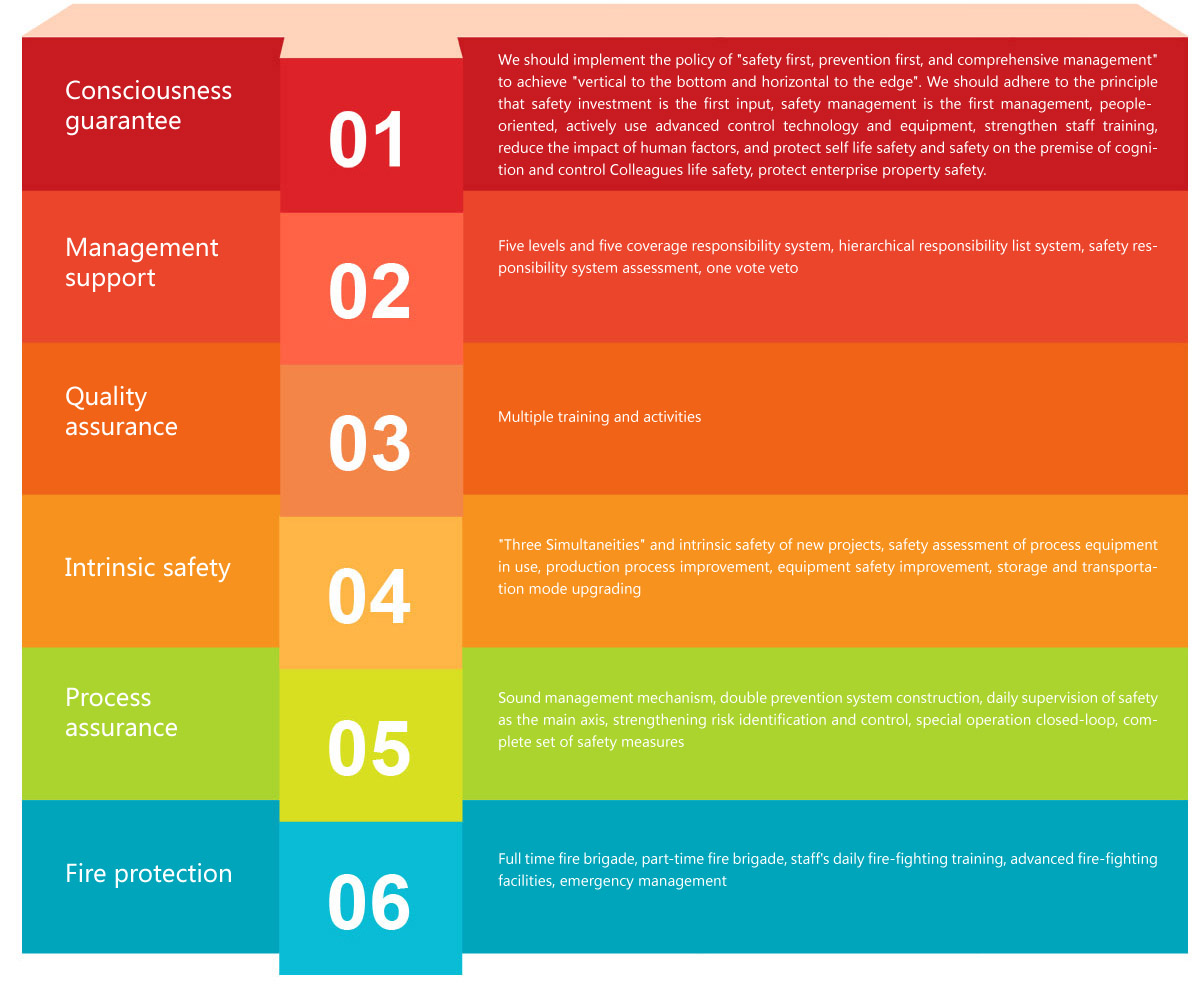 Consciousness guarantee

01

We should implement the policy of "safety first, prevention first, and comprehensive management" to achieve "vertical to the bottom and horizontal to the edge". We should adhere to the principle that safety investment is the first input, safety management is the first management, people-oriented, actively use advanced control technology and equipment, strengthen staff training, reduce the impact of human factors, and protect self life safety and safety on the premise of cognition and control Colleagues life safety, protect enterprise property safety.

Management support

02

Five levels and five coverage responsibility system, hierarchical responsibility list system, safety responsibility system assessment, one vote veto

Quality assurance

03

Multiple training and activities

Intrinsic safety

04

"Three Simultaneities" and intrinsic safety of new projects, safety assessment of process equipment in use, production process improvement, equipment safety improvement, storage and transportation mode upgrading

Process assurance

05

Sound management mechanism, double prevention system construction, daily supervision of safety as the main axis, strengthening risk identification and control, special operation closed-loop, complete set of safety measures

Fire protection

06

Full time fire brigade, part-time fire brigade, staff's daily fire-fighting training, advanced fire-fighting facilities, emergency management